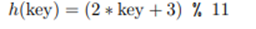 $h(\text{key}) = (2 * \text{key} + 3) \ \% \ 11$